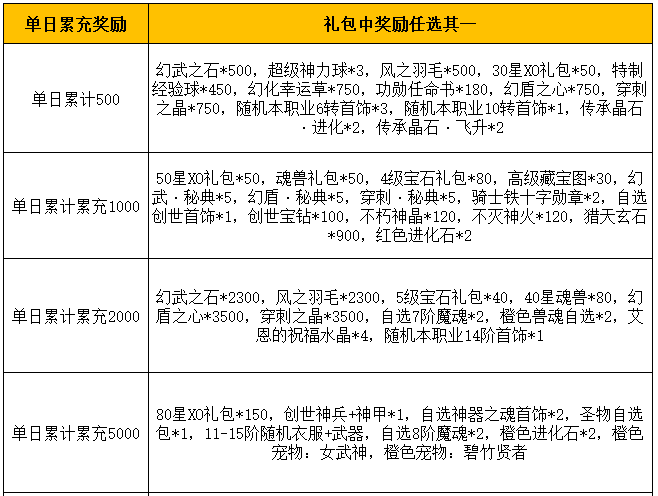 | 单日累充奖励 | 礼包中奖励任选其一 |
|---|---|
| 单日累计500 | 幻武之石*500，超级神力球*3，风之羽毛*500，30星XO礼包*50，特制经验球*450，幻化幸运草*750，功勋任命书*180，幻盾之心*750，穿刺之晶*750，随机本职业6转首饰*3，随机本职业10转首饰*1，传承晶石·进化*2，传承晶石·飞升*2 |
| 单日累计累充1000 | 50星XO礼包*50，魂兽礼包*50，4级宝石礼包*80，高级藏宝图*30，幻武·秘典*5，幻盾·秘典*5，穿刺·秘典*5，骑士铁十字勋章*2，自选创世首饰*1，创世宝钻*100，不朽神晶*120，不灭神火*120，猎天玄石*900，红色进化石*2 |
| 单日累计累充2000 | 幻武之石*2300，风之羽毛*2300，5级宝石礼包*40，40星魂兽*80，幻盾之心*3500，穿刺之晶*3500，自选7阶魔魂*2，橙色兽魂自选*2，艾恩的祝福水晶*4，随机本职业14阶首饰*1 |
| 单日累计累充5000 | 80星XO礼包*150，创世神兵+神甲*1，自选神器之魂首饰*2，圣物自选包*1，11-15阶随机衣服+武器，自选8阶魔魂*2，橙色进化石*2，橙色宠物：女武神，橙色宠物：碧竹贤者 |